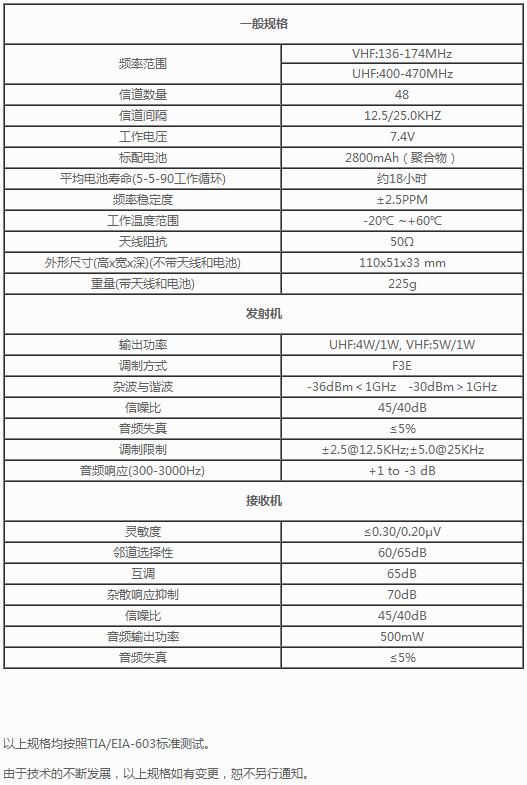 | 一般规格 | |
|---|---|
| 频率范围 | VHF:136-174MHz |
| | UHF:400-470MHz |
| 信道数量 | 48 |
| 信道间隔 | 12.5/25.0KHZ |
| 工作电压 | 7.4V |
| 标配电池 | 2800mAh（聚合物） |
| 平均电池寿命(5-5-90工作循环) | 约18小时 |
| 频率稳定度 | ±2.5PPM |
| 工作温度范围 | -20℃ ~+60℃ |
| 天线阻抗 | 50Ω |
| 外形尺寸(高x宽x深)(不带天线和电池) | 110x51x33 mm |
| 重量(带天线和电池) | 225g |
| 发射机 | |
| 输出功率 | UHF:4W/1W, VHF:5W/1W |
| 调制方式 | F3E |
| 杂波与谐波 | -36dBm < 1GHz -30dBm > 1GHz |
| 信噪比 | 45/40dB |
| 音频失真 | ≤5% |
| 调制限制 | ±2.5@12.5KHz;±5.0@25KHz |
| 音频响应(300-3000Hz) | +1 to -3 dB |
| 接收机 | |
| 灵敏度 | ≤0.30/0.20μV |
| 邻道选择性 | 60/65dB |
| 互调 | 65dB |
| 杂散响应抑制 | 70dB |
| 信噪比 | 45/40dB |
| 音频输出功率 | 500mW |
| 音频失真 | ≤5% |

以上规格均按照TIA/EIA-603标准测试。

由于技术的不断发展，以上规格如有变更，恕不另行通知。